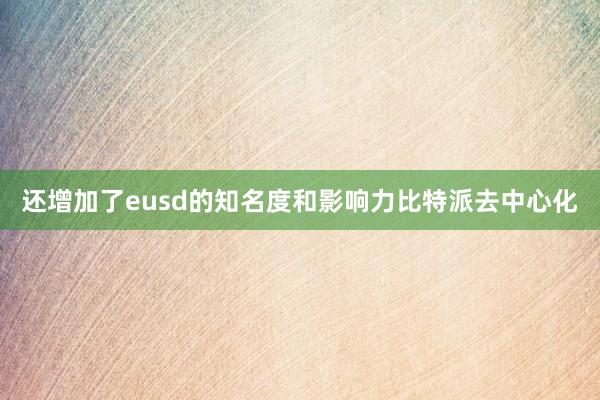 还增加了eusd的知名度和影响力比特派去中心化